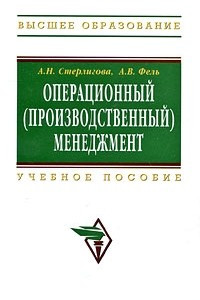 ВЫСШЕЕ ОБРАЗОВАНИЕ

А.Н. Стерлигова, А.В. Фель

ОПЕРАЦИОННЫЙ (ПРОИЗВОДСТВЕННЫЙ) МЕНЕДЖМЕНТ

УЧЕБНОЕ ПОСОБИЕ